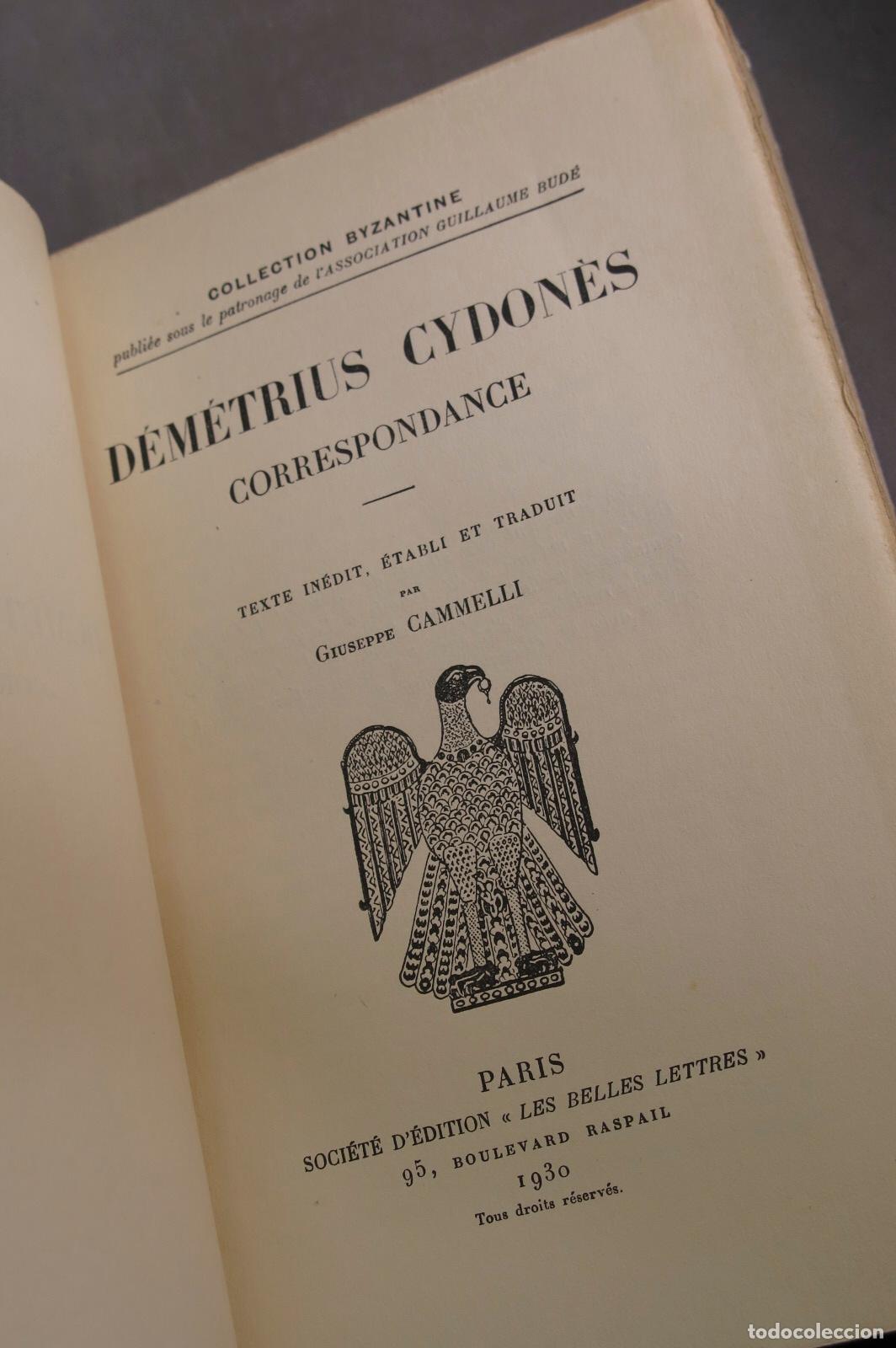 COLLECTION BYZANTINE
publiée sous le patronage de l'ASSOCIATION GUILLAUME BUDÉ

DÉMÉTRIUS CYDONÈS
CORRESPONDANCE

TEXTE INÉDIT, ÉTABLI ET TRADUIT
PAR
GIUSEPPE CAMMELLI

PARIS
SOCIÉTÉ D'ÉDITION « LES BELLES LETTRES »
95, BOULEVARD RASPAIL
1930
Tous droits réservés.

todocoleccion